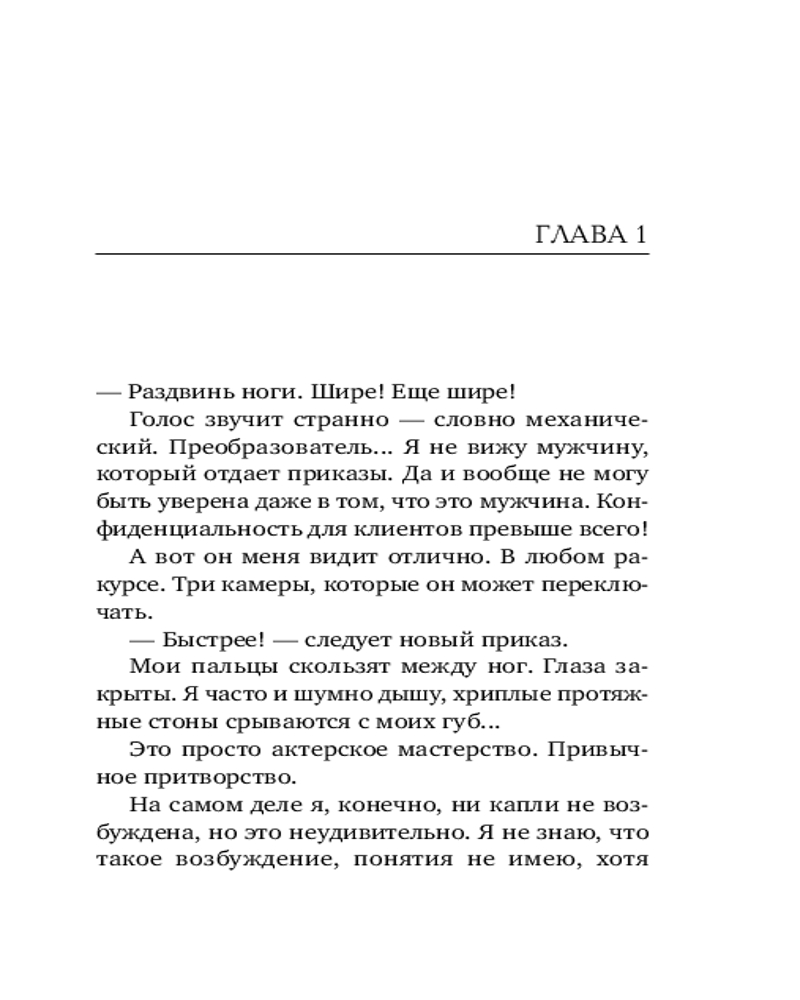 ГЛАВА 1

— Раздвинь ноги. Шире! Еще шире!

Голос звучит странно — словно механический. Преобразователь... Я не вижу мужчину, который отдает приказы. Да и вообще не могу быть уверена даже в том, что это мужчина. Конфиденциальность для клиентов превыше всего!

А вот он меня видит отлично. В любом ракурсе. Три камеры, которые он может переключать.

— Быстрее! — следует новый приказ.

Мои пальцы скользят между ног. Глаза закрыты. Я часто и шумно дышу, хриплые протяжные стоны срываются с моих губ...

Это просто актерское мастерство. Привычное притворство.

На самом деле я, конечно, ни капли не возбуждена, но это неудивительно. Я не знаю, что такое возбуждение, понятия не имею, хотя